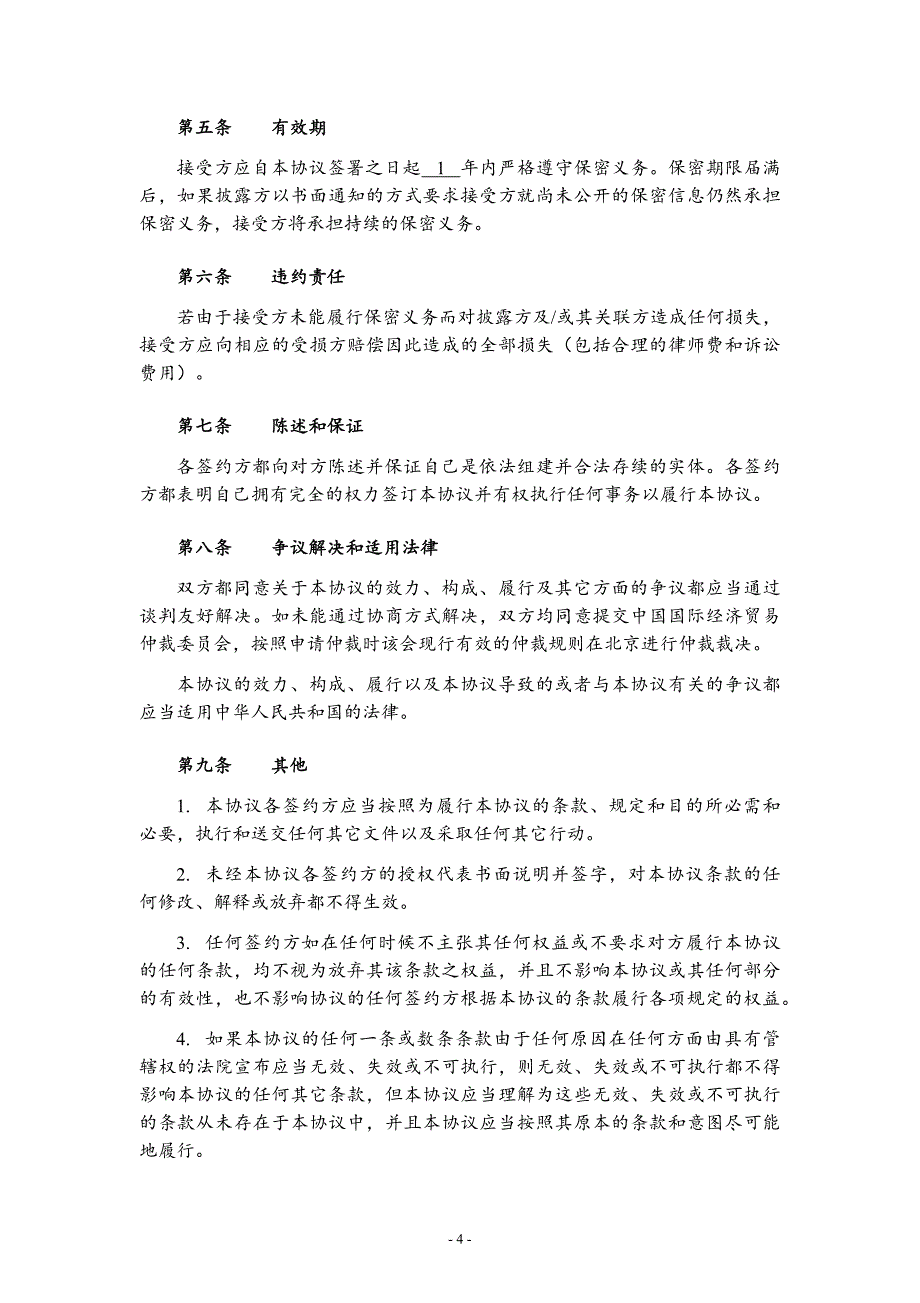 第五条　　有效期

接受方应自本协议签署之日起 1 年内严格遵守保密义务。保密期限届满后，如果披露方以书面通知的方式要求接受方就尚未公开的保密信息仍然承担保密义务，接受方将承担持续的保密义务。

第六条　　违约责任

若由于接受方未能履行保密义务而对披露方及/或其关联方造成任何损失，接受方应向相应的受损方赔偿因此造成的全部损失（包括合理的律师费和诉讼费用）。

第七条　　陈述和保证

各签约方都向对方陈述并保证自己是依法组建并合法存续的实体。各签约方都表明自己拥有完全的权力签订本协议并有权执行任何事务以履行本协议。

第八条　　争议解决和适用法律

双方都同意关于本协议的效力、构成、履行及其它方面的争议都应当通过谈判友好解决。如未能通过协商方式解决，双方均同意提交中国国际经济贸易仲裁委员会，按照申请仲裁时该会现行有效的仲裁规则在北京进行仲裁裁决。

本协议的效力、构成、履行以及本协议导致的或者与本协议有关的争议都应当适用中华人民共和国的法律。

第九条　　其他

1. 本协议各签约方应当按照为履行本协议的条款、规定和目的所必需和必要，执行和送交任何其它文件以及采取任何其它行动。

2. 未经本协议各签约方的授权代表书面说明并签字，对本协议条款的任何修改、解释或放弃都不得生效。

3. 任何签约方如在任何时候不主张其任何权益或不要求对方履行本协议的任何条款，均不视为放弃其该条款之权益，并且不影响本协议或其任何部分的有效性，也不影响协议的任何签约方根据本协议的条款履行各项规定的权益。

4. 如果本协议的任何一条或数条条款由于任何原因在任何方面由具有管辖权的法院宣布应当无效、失效或不可执行，则无效、失效或不可执行都不得影响本协议的任何其它条款，但本协议应当理解为这些无效、失效或不可执行的条款从未存在于本协议中，并且本协议应当按照其原本的条款和意图尽可能地履行。

- 4 -